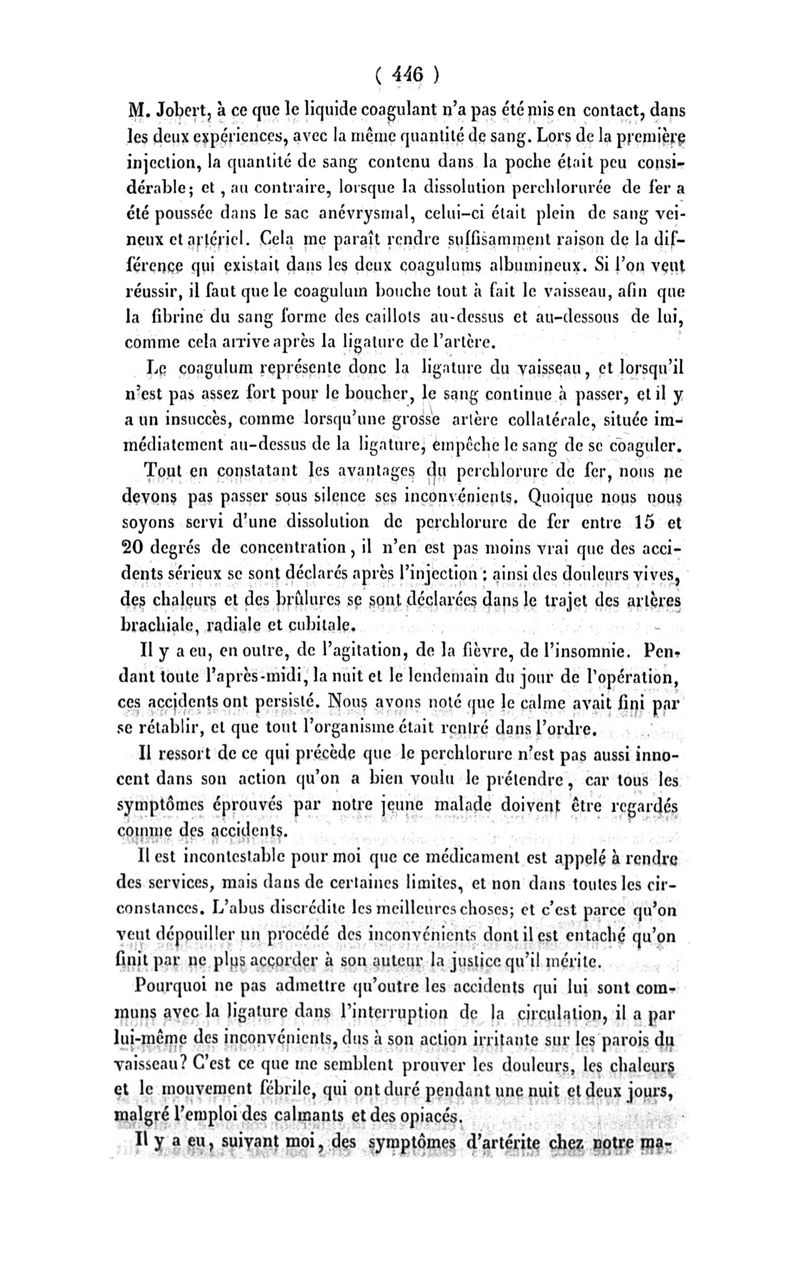 ( 446 )

M. Jobert, à ce que le liquide coagulant n'a pas été mis en contact, dans les deux expériences, avec la même quantité de sang. Lors de la première injection, la quantité de sang contenu dans la poche était peu considérable; et, au contraire, lorsque la dissolution perchlorurée de fer a été poussée dans le sac anévrysmal, celui-ci était plein de sang veineux et artériel. Cela me paraît rendre suffisamment raison de la différence qui existait dans les deux coagulums albumineux. Si l'on veut réussir, il faut que le coagulum bouche tout à fait le vaisseau, afin que la fibrine du sang forme des caillots au-dessus et au-dessous de lui, comme cela arrive après la ligature de l'artère.

Le coagulum représente donc la ligature du vaisseau, et lorsqu'il n'est pas assez fort pour le boucher, le sang continue à passer, et il y a un insuccès, comme lorsqu'une grosse artère collatérale, située immédiatement au-dessus de la ligature, empêche le sang de se coaguler.

Tout en constatant les avantages du perchlorure de fer, nous ne devons pas passer sous silence ses inconvénients. Quoique nous nous soyons servi d'une dissolution de perchlorure de fer entre 15 et 20 degrés de concentration, il n'en est pas moins vrai que des accidents sérieux se sont déclarés après l'injection : ainsi des douleurs vives, des chaleurs et des brûlures se sont déclarées dans le trajet des artères brachiale, radiale et cubitale.

Il y a eu, en outre, de l'agitation, de la fièvre, de l'insomnie. Pendant toute l'après-midi, la nuit et le lendemain du jour de l'opération, ces accidents ont persisté. Nous avons noté que le calme avait fini par se rétablir, et que tout l'organisme était rentré dans l'ordre.

Il ressort de ce qui précède que le perchlorure n'est pas aussi innocent dans son action qu'on a bien voulu le prétendre, car tous les symptômes éprouvés par notre jeune malade doivent être regardés comme des accidents.

Il est incontestable pour moi que ce médicament est appelé à rendre des services, mais dans de certaines limites, et non dans toutes les circonstances. L'abus discrédite les meilleures choses; et c'est parce qu'on veut dépouiller un procédé des inconvénients dont il est entaché qu'on finit par ne plus accorder à son auteur la justice qu'il mérite.

Pourquoi ne pas admettre qu'outre les accidents qui lui sont communs avec la ligature dans l'interruption de la circulation, il a par lui-même des inconvénients, dus à son action irritante sur les parois du vaisseau? C'est ce que me semblent prouver les douleurs, les chaleurs et le mouvement fébrile, qui ont duré pendant une nuit et deux jours, malgré l'emploi des calmants et des opiacés.

Il y a eu, suivant moi, des symptômes d'artérite chez notre ma-